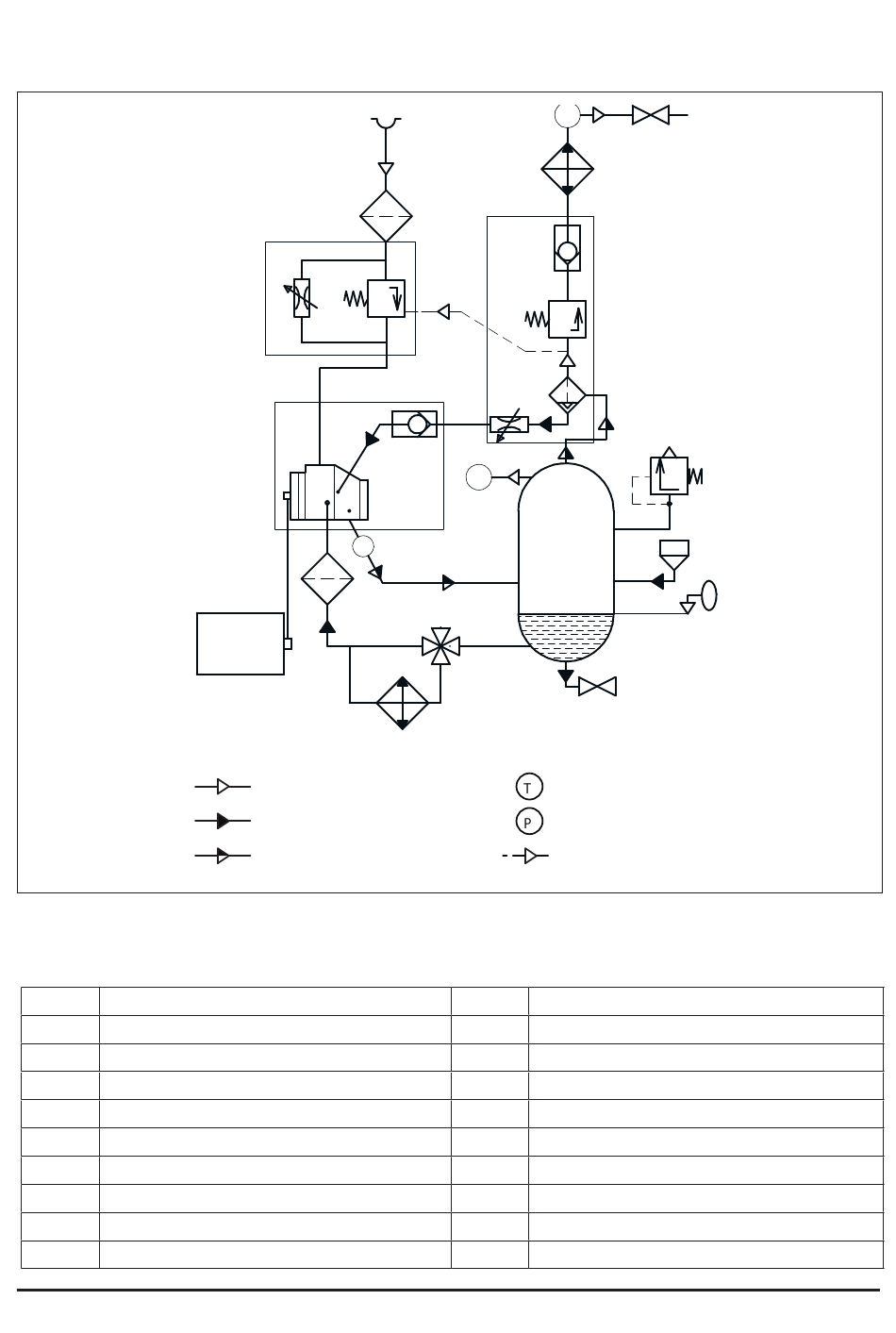 T

P